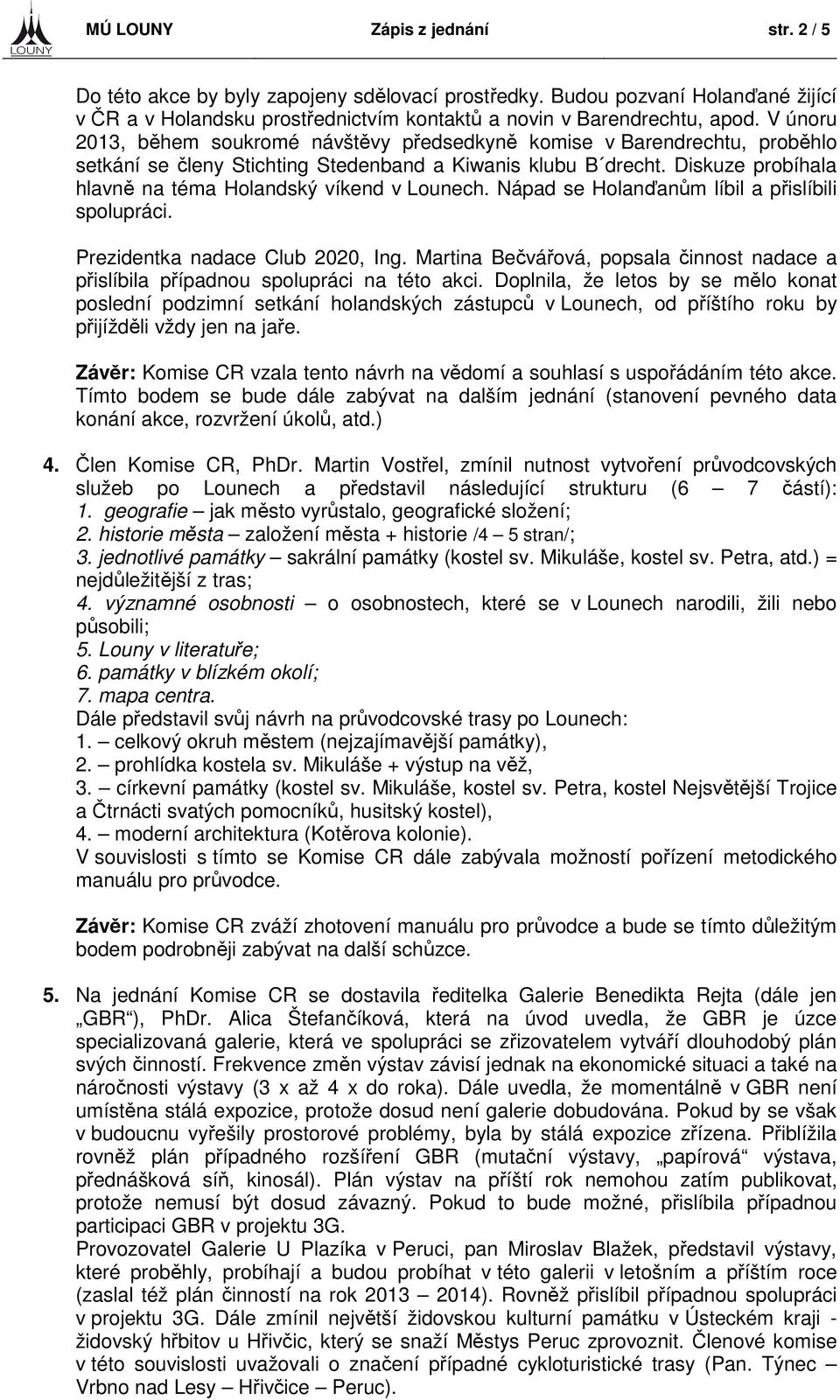 LOUNY

MÚ LOUNY Zápis z jednání str. 2 / 5

Do této akce by byly zapojeny sdělovací prostředky. Budou pozvaní Holanďané žijící v ČR a v Holandsku prostřednictvím kontaktů a novin v Barendrechtu, apod. V únoru 2013, během soukromé návštěvy předsedkyně komise v Barendrechtu, proběhlo setkání se členy Stichting Stedenband a Kiwanis klubu B´drecht. Diskuze probíhala hlavně na téma Holandský víkend v Lounech. Nápad se Holanďanům líbil a přislíbili spolupráci.

Prezidentka nadace Club 2020, Ing. Martina Bečvářová, popsala činnost nadace a přislíbila případnou spolupráci na této akci. Doplnila, že letos by se mělo konat poslední podzimní setkání holandských zástupců v Lounech, od příštího roku by přijížděli vždy jen na jaře.

Závěr: Komise CR vzala tento návrh na vědomí a souhlasí s uspořádáním této akce. Tímto bodem se bude dále zabývat na dalším jednání (stanovení pevného data konání akce, rozvržení úkolů, atd.)

4. Člen Komise CR, PhDr. Martin Vostřel, zmínil nutnost vytvoření průvodcovských služeb po Lounech a představil následující strukturu (6 – 7 částí):
1. geografie – jak město vyrůstalo, geografické složení;
2. historie města – založení města + historie /4 – 5 stran/;
3. jednotlivé památky – sakrální památky (kostel sv. Mikuláše, kostel sv. Petra, atd.) = nejdůležitější z tras;
4. významné osobnosti – o osobnostech, které se v Lounech narodili, žili nebo působili;
5. Louny v literatuře;
6. památky v blízkém okolí;
7. mapa centra.
Dále představil svůj návrh na průvodcovské trasy po Lounech:
1. – celkový okruh městem (nejzajímavější památky),
2. – prohlídka kostela sv. Mikuláše + výstup na věž,
3. – církevní památky (kostel sv. Mikuláše, kostel sv. Petra, kostel Nejsvětější Trojice a Čtrnácti svatých pomocníků, husitský kostel),
4. – moderní architektura (Kotěrova kolonie).
V souvislosti s tímto se Komise CR dále zabývala možností pořízení metodického manuálu pro průvodce.

Závěr: Komise CR zváží zhotovení manuálu pro průvodce a bude se tímto důležitým bodem podrobněji zabývat na další schůzce.

5. Na jednání Komise CR se dostavila ředitelka Galerie Benedikta Rejta (dále jen „GBR“), PhDr. Alica Štefančíková, která na úvod uvedla, že GBR je úzce specializovaná galerie, která ve spolupráci se zřizovatelem vytváří dlouhodobý plán svých činností. Frekvence změn výstav závisí jednak na ekonomické situaci a také na náročnosti výstavy (3 x až 4 x do roka). Dále uvedla, že momentálně v GBR není umístěna stálá expozice, protože dosud není galerie dobudována. Pokud by se však v budoucnu vyřešily prostorové problémy, byla by stálá expozice zřízena. Přiblížila rovněž plán případného rozšíření GBR (mutační výstavy, „papírová“ výstava, přednášková síň, kinosál). Plán výstav na příští rok nemohou zatím publikovat, protože nemusí být dosud závazný. Pokud to bude možné, přislíbila případnou participaci GBR v projektu 3G.
Provozovatel Galerie U Plazíka v Peruci, pan Miroslav Blažek, představil výstavy, které proběhly, probíhají a budou probíhat v této galerii v letošním a příštím roce (zaslal též plán činností na rok 2013 – 2014). Rovněž přislíbil případnou spolupráci v projektu 3G. Dále zmínil největší židovskou kulturní památku v Ústeckém kraji - židovský hřbitov u Hřivčic, který se snaží Městys Peruc zprovoznit. Členové komise v této souvislosti uvažovali o značení případné cykloturistické trasy (Pan. Týnec Vrbno nad Lesy – Hřivčice – Peruc).